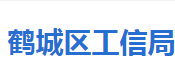 鹤城区工信局